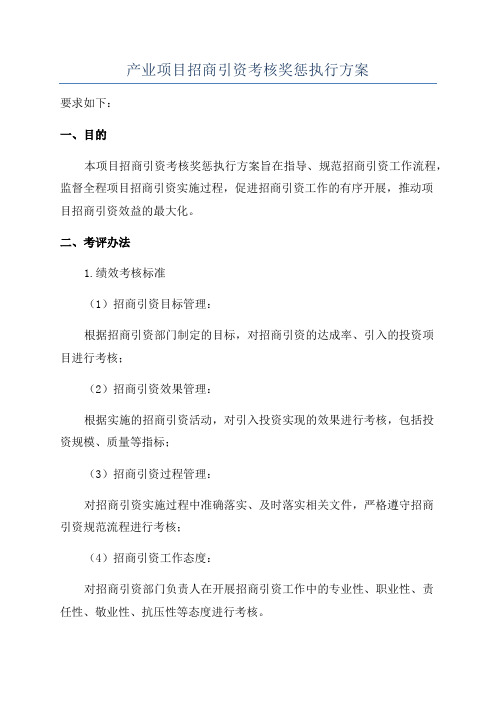 产业项目招商引资考核奖惩执行方案

要求如下：

一、目的

本项目招商引资考核奖惩执行方案旨在指导、规范招商引资工作流程，监督全程项目招商引资实施过程，促进招商引资工作的有序开展，推动项目招商引资效益的最大化。

二、考评办法

1.绩效考核标准

（1）招商引资目标管理：

根据招商引资部门制定的目标，对招商引资的达成率、引入的投资项目进行考核；

（2）招商引资效果管理：

根据实施的招商引资活动，对引入投资实现的效果进行考核，包括投资规模、质量等指标；

（3）招商引资过程管理：

对招商引资实施过程中准确落实、及时落实相关文件，严格遵守招商引资规范流程进行考核；

（4）招商引资工作态度：

对招商引资部门负责人在开展招商引资工作中的专业性、职业性、责任性、敬业性、抗压性等态度进行考核。